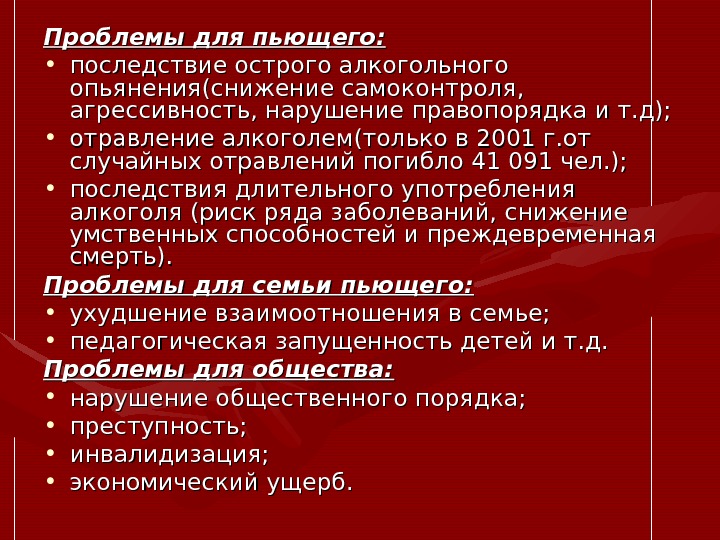 Проблемы для пьющего:
• последствие острого алкогольного опьянения(снижение самоконтроля, агрессивность, нарушение правопорядка и т.д);
• отравление алкоголем(только в 2001 г.от случайных отравлений погибло 41 091 чел.);
• последствия длительного употребления алкоголя (риск ряда заболеваний, снижение умственных способностей и преждевременная смерть).

Проблемы для семьи пьющего:
• ухудшение взаимоотношения в семье;
• педагогическая запущенность детей и т.д.

Проблемы для общества:
• нарушение общественного порядка;
• преступность;
• инвалидизация;
• экономический ущерб.